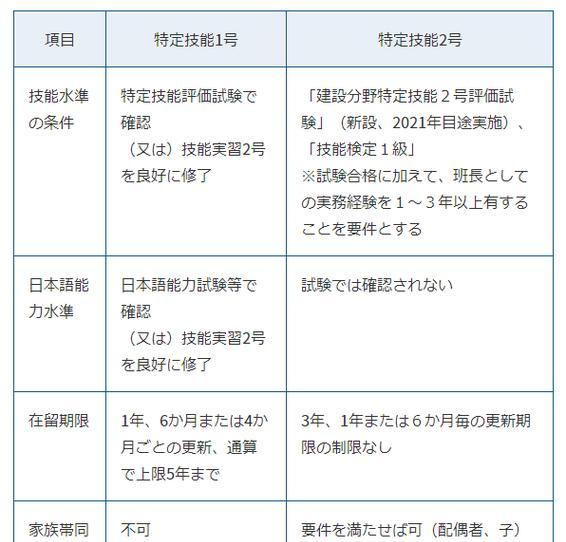 | 項目 | 特定技能1号 | 特定技能2号 |
|---|---|---|
| 技能水準の条件 | 特定技能評価試験で確認（又は）技能実習2号を良好に修了 | 「建設分野特定技能２号評価試験」（新設、2021年目途実施）、「技能検定１級」※試験合格に加えて、班長としての実務経験を１～３年以上有することを要件とする |
| 日本語能力水準 | 日本語能力試験等で確認（又は）技能実習2号を良好に修了 | 試験では確認されない |
| 在留期限 | 1年、6か月または4か月ごとの更新、通算で上限5年まで | 3年、1年または６か月毎の更新期限の制限なし |
| 家族帯同 | 不可 | 要件を満たせば可（配偶者、子） |